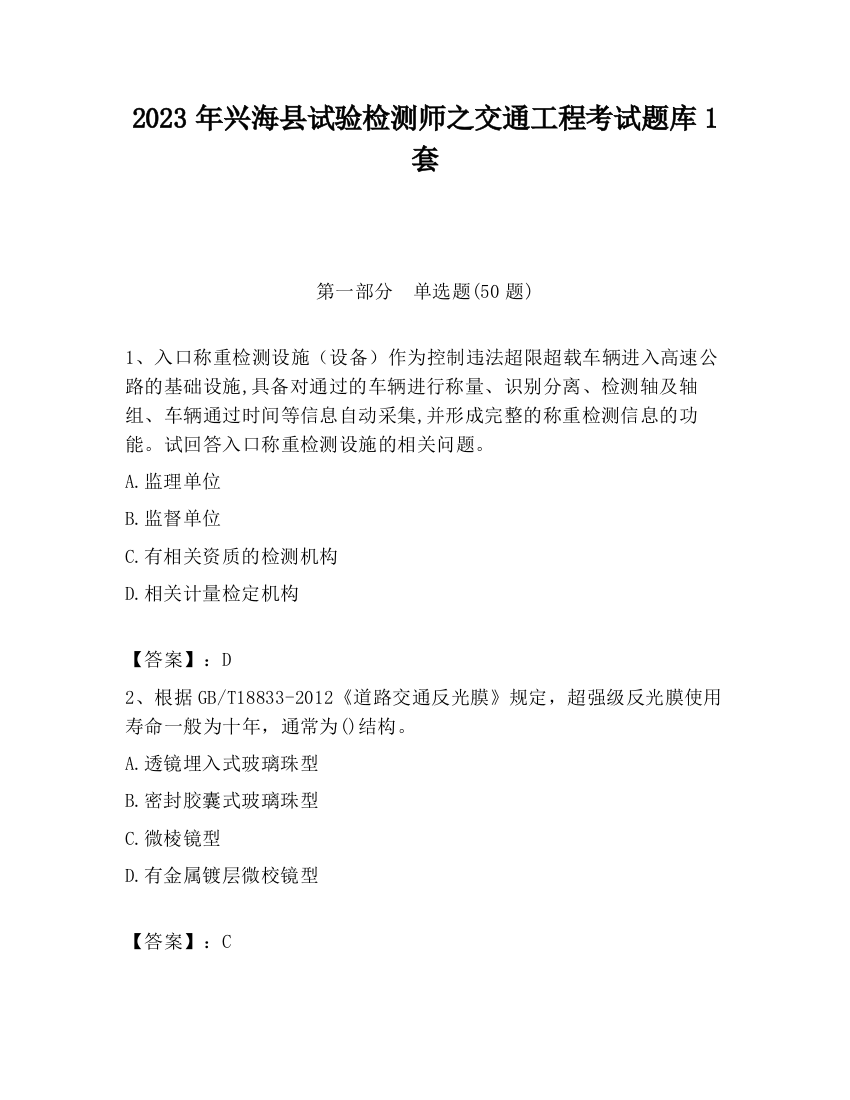 2023 年兴海县试验检测师之交通工程考试题库 1 套

第一部分　单选题(50 题)

1、入口称重检测设施（设备）作为控制违法超限超载车辆进入高速公路的基础设施,具备对通过的车辆进行称量、识别分离、检测轴及轴组、车辆通过时间等信息自动采集,并形成完整的称重检测信息的功能。试回答入口称重检测设施的相关问题。

A.监理单位

B.监督单位

C.有相关资质的检测机构

D.相关计量检定机构

【答案】：D

2、根据 GB/T18833-2012《道路交通反光膜》规定，超强级反光膜使用寿命一般为十年，通常为()结构。

A.透镜埋入式玻璃珠型

B.密封胶囊式玻璃珠型

C.微棱镜型

D.有金属镀层微校镜型

【答案】：C